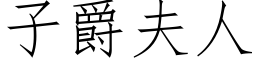 子爵夫人